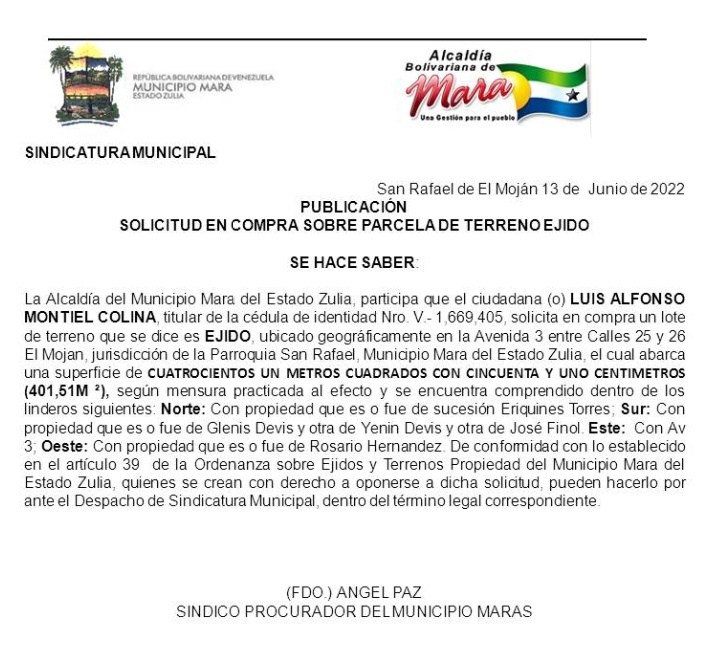 REPÚBLICA BOLIVARIANA DE VENEZUELA
MUNICIPIO MARA
ESTADO ZULIA

Alcaldía
Bolivariana de
Mara
Una Gestión para el pueblo

SINDICATURA MUNICIPAL

San Rafael de El Moján 13 de Junio de 2022
PUBLICACIÓN
SOLICITUD EN COMPRA SOBRE PARCELA DE TERRENO EJIDO

SE HACE SABER:

La Alcaldía del Municipio Mara del Estado Zulia, participa que el ciudadana (o) LUIS ALFONSO MONTIEL COLINA, titular de la cédula de identidad Nro. V.- 1,669,405, solicita en compra un lote de terreno que se dice es EJIDO, ubicado geográficamente en la Avenida 3 entre Calles 25 y 26 El Mojan, jurisdicción de la Parroquia San Rafael, Municipio Mara del Estado Zulia, el cual abarca una superficie de CUATROCIENTOS UN METROS CUADRADOS CON CINCUENTA Y UNO CENTIMETROS (401,51M ²), según mensura practicada al efecto y se encuentra comprendido dentro de los linderos siguientes: Norte: Con propiedad que es o fue de sucesión Eriquines Torres; Sur: Con propiedad que es o fue de Glenis Devis y otra de Yenin Devis y otra de José Finol. Este: Con Av 3; Oeste: Con propiedad que es o fue de Rosario Hernandez. De conformidad con lo establecido en el artículo 39 de la Ordenanza sobre Ejidos y Terrenos Propiedad del Municipio Mara del Estado Zulia, quienes se crean con derecho a oponerse a dicha solicitud, pueden hacerlo por ante el Despacho de Sindicatura Municipal, dentro del término legal correspondiente.

(FDO.) ANGEL PAZ
SINDICO PROCURADOR DEL MUNICIPIO MARAS